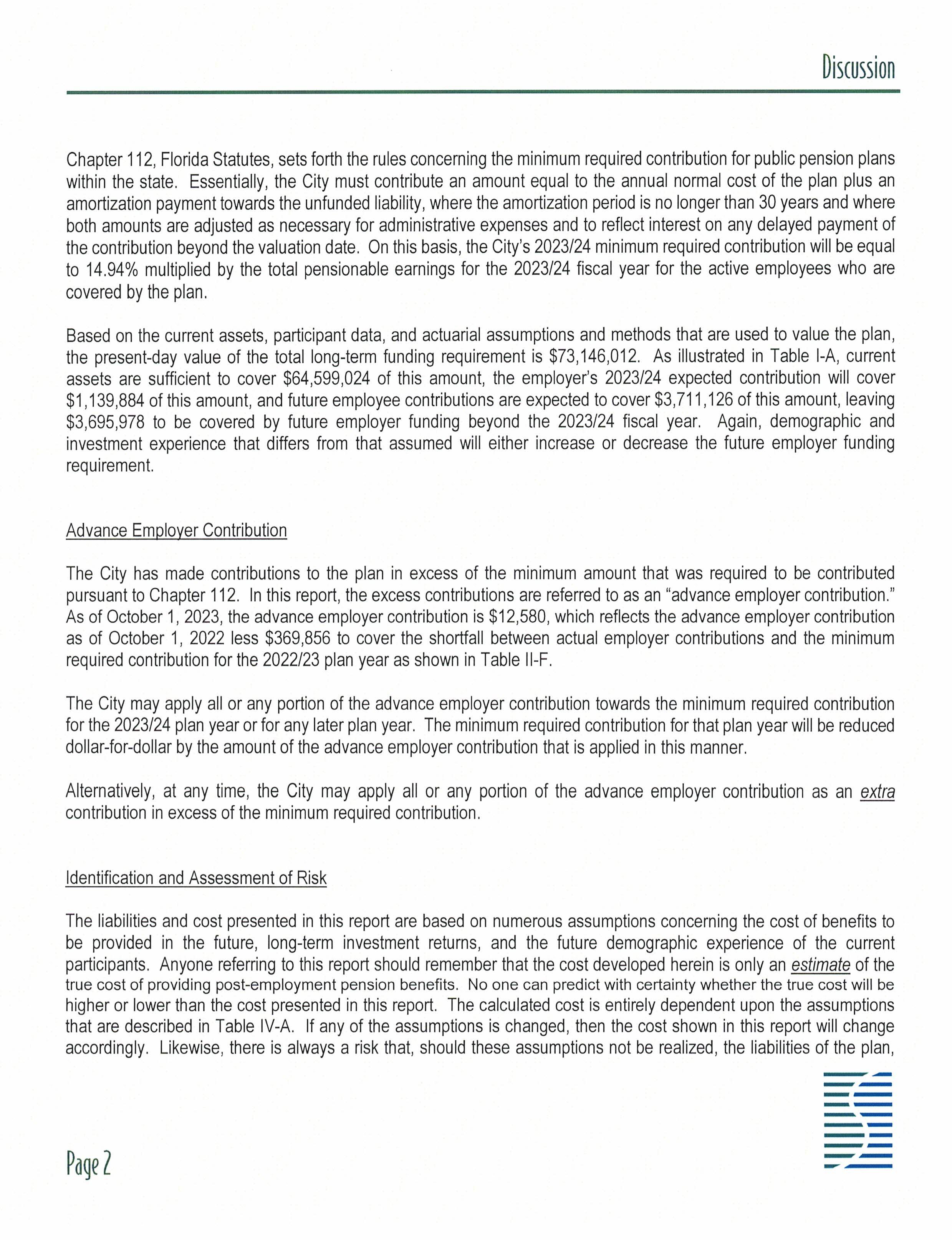 Discussion

Chapter 112, Florida Statutes, sets forth the rules concerning the minimum required contribution for public pension plans within the state. Essentially, the City must contribute an amount equal to the annual normal cost of the plan plus an amortization payment towards the unfunded liability, where the amortization period is no longer than 30 years and where both amounts are adjusted as necessary for administrative expenses and to reflect interest on any delayed payment of the contribution beyond the valuation date. On this basis, the City's 2023/24 minimum required contribution will be equal to 14.94% multiplied by the total pensionable earnings for the 2023/24 fiscal year for the active employees who are covered by the plan.

Based on the current assets, participant data, and actuarial assumptions and methods that are used to value the plan, the present-day value of the total long-term funding requirement is $73,146,012. As illustrated in Table I-A, current assets are sufficient to cover $64,599,024 of this amount, the employer's 2023/24 expected contribution will cover $1,139,884 of this amount, and future employee contributions are expected to cover $3,711,126 of this amount, leaving $3,695,978 to be covered by future employer funding beyond the 2023/24 fiscal year. Again, demographic and investment experience that differs from that assumed will either increase or decrease the future employer funding requirement.

Advance Employer Contribution

The City has made contributions to the plan in excess of the minimum amount that was required to be contributed pursuant to Chapter 112. In this report, the excess contributions are referred to as an "advance employer contribution." As of October 1, 2023, the advance employer contribution is $12,580, which reflects the advance employer contribution as of October 1, 2022 less $369,856 to cover the shortfall between actual employer contributions and the minimum required contribution for the 2022/23 plan year as shown in Table II-F.

The City may apply all or any portion of the advance employer contribution towards the minimum required contribution for the 2023/24 plan year or for any later plan year. The minimum required contribution for that plan year will be reduced dollar-for-dollar by the amount of the advance employer contribution that is applied in this manner.

Alternatively, at any time, the City may apply all or any portion of the advance employer contribution as an extra contribution in excess of the minimum required contribution.

Identification and Assessment of Risk

The liabilities and cost presented in this report are based on numerous assumptions concerning the cost of benefits to be provided in the future, long-term investment returns, and the future demographic experience of the current participants. Anyone referring to this report should remember that the cost developed herein is only an estimate of the true cost of providing post-employment pension benefits. No one can predict with certainty whether the true cost will be higher or lower than the cost presented in this report. The calculated cost is entirely dependent upon the assumptions that are described in Table IV-A. If any of the assumptions is changed, then the cost shown in this report will change accordingly. Likewise, there is always a risk that, should these assumptions not be realized, the liabilities of the plan,

Page 2